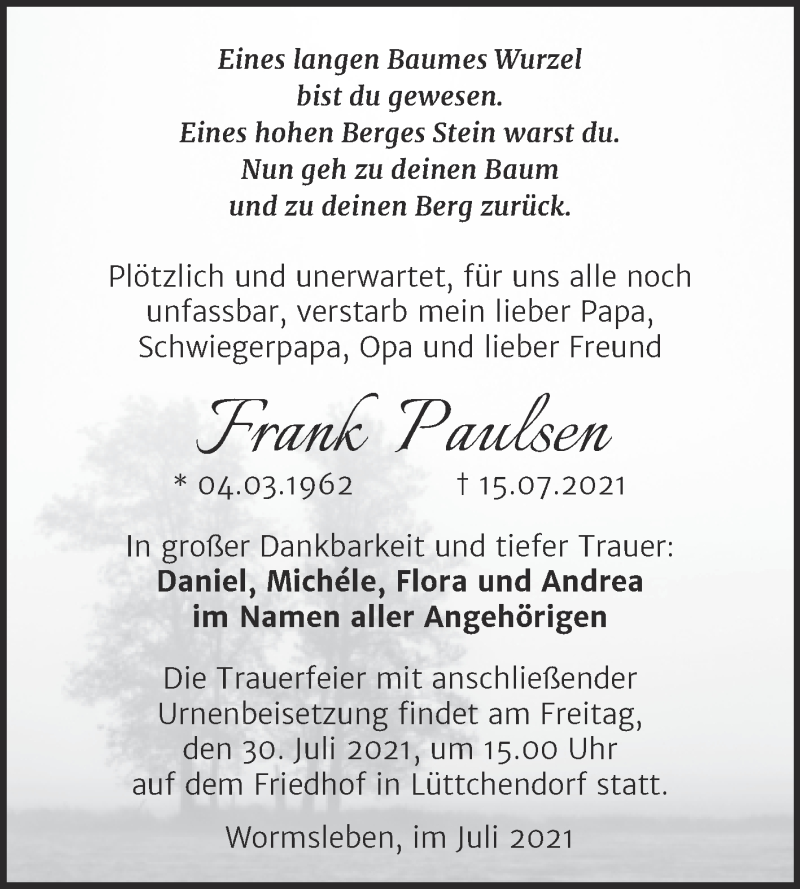 Eines langen Baumes Wurzel
bist du gewesen.
Eines hohen Berges Stein warst du.
Nun geh zu deinen Baum
und zu deinen Berg zurück.

Plötzlich und unerwartet, für uns alle noch unfassbar, verstarb mein lieber Papa, Schwiegerpapa, Opa und lieber Freund

Frank Paulsen

* 04.03.1962 † 15.07.2021

In großer Dankbarkeit und tiefer Trauer:
Daniel, Michéle, Flora und Andrea
im Namen aller Angehörigen

Die Trauerfeier mit anschließender Urnenbeisetzung findet am Freitag, den 30. Juli 2021, um 15.00 Uhr auf dem Friedhof in Lüttchendorf statt.

Wormsleben, im Juli 2021